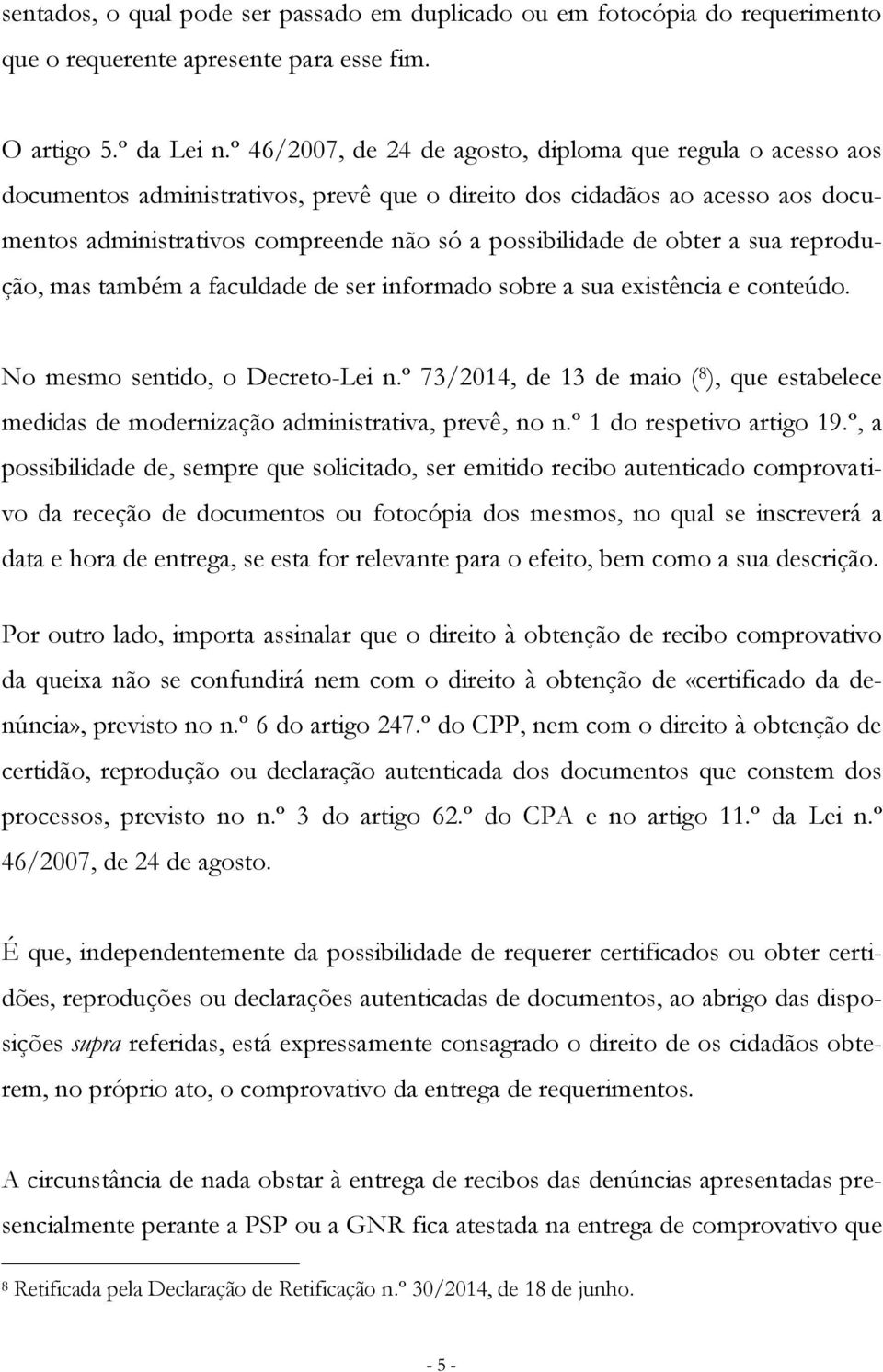 sentados, o qual pode ser passado em duplicado ou em fotocópia do requerimento que o requerente apresente para esse fim.

O artigo 5.º da Lei n.º 46/2007, de 24 de agosto, diploma que regula o acesso aos documentos administrativos, prevê que o direito dos cidadãos ao acesso aos documentos administrativos compreende não só a possibilidade de obter a sua reprodução, mas também a faculdade de ser informado sobre a sua existência e conteúdo.

No mesmo sentido, o Decreto-Lei n.º 73/2014, de 13 de maio ($^8$), que estabelece medidas de modernização administrativa, prevê, no n.º 1 do respetivo artigo 19.º, a possibilidade de, sempre que solicitado, ser emitido recibo autenticado comprovativo da receção de documentos ou fotocópia dos mesmos, no qual se inscreverá a data e hora de entrega, se esta for relevante para o efeito, bem como a sua descrição.

Por outro lado, importa assinalar que o direito à obtenção de recibo comprovativo da queixa não se confundirá nem com o direito à obtenção de «certificado da denúncia», previsto no n.º 6 do artigo 247.º do CPP, nem com o direito à obtenção de certidão, reprodução ou declaração autenticada dos documentos que constem dos processos, previsto no n.º 3 do artigo 62.º do CPA e no artigo 11.º da Lei n.º 46/2007, de 24 de agosto.

É que, independentemente da possibilidade de requerer certificados ou obter certidões, reproduções ou declarações autenticadas de documentos, ao abrigo das disposições supra referidas, está expressamente consagrado o direito de os cidadãos obterem, no próprio ato, o comprovativo da entrega de requerimentos.

A circunstância de nada obstar à entrega de recibos das denúncias apresentadas presencialmente perante a PSP ou a GNR fica atestada na entrega de comprovativo que

$^8$ Retificada pela Declaração de Retificação n.º 30/2014, de 18 de junho.

- 5 -